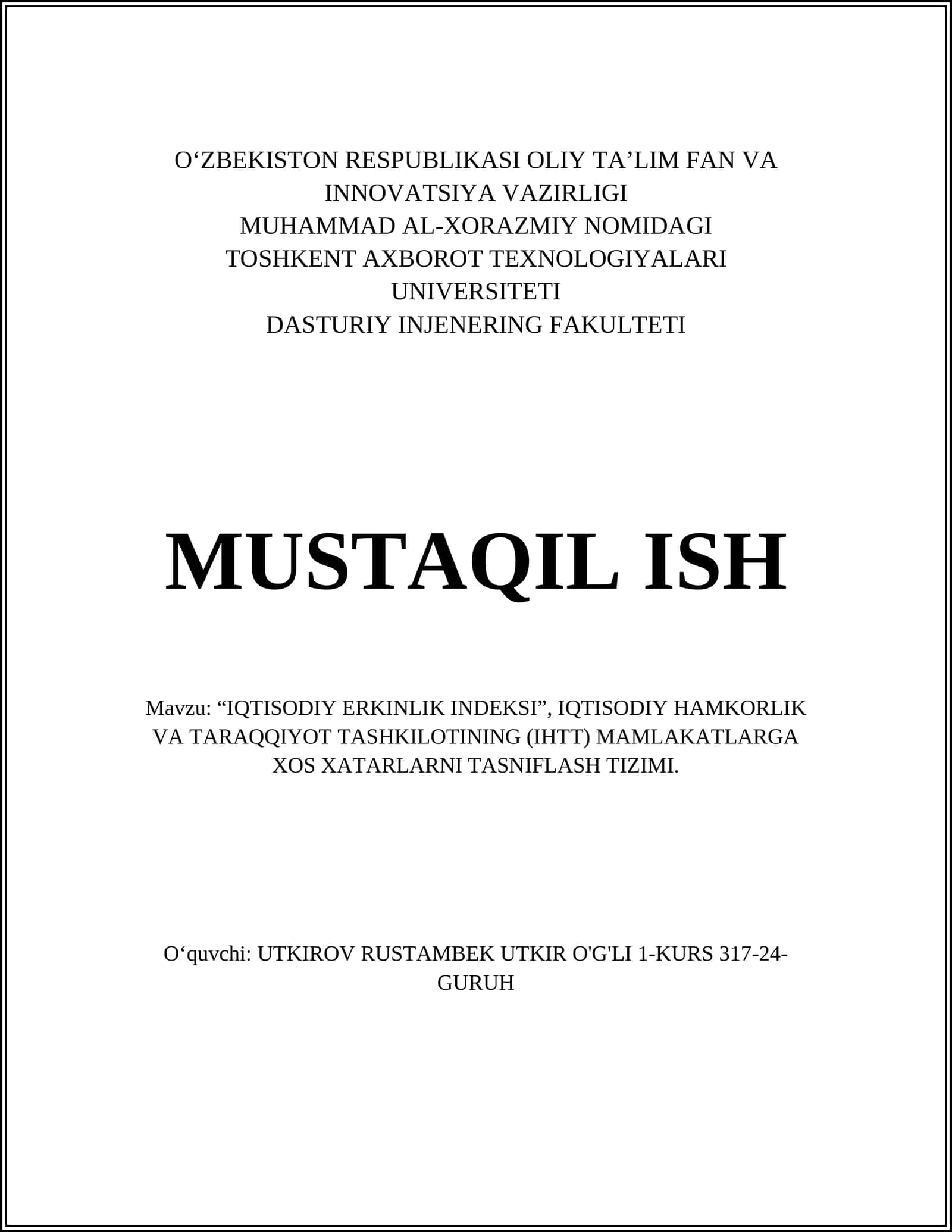 O‘ZBEKISTON RESPUBLIKASI OLIY TA’LIM FAN VA INNOVATSIYA VAZIRLIGI
MUHAMMAD AL-XORAZMIY NOMIDAGI TOSHKENT AXBOROT TEXNOLOGIYALARI UNIVERSITETI
DASTURIY INJENERING FAKULTETI

MUSTAQIL ISH

Mavzu: “IQTISODIY ERKINLIK INDEKSI”, IQTISODIY HAMKORLIK VA TARAQQIYOT TASHKILOTINING (IHTT) MAMLAKATLARGA XOS XATARLARNI TASNIFLASH TIZIMI.

O‘quvchi: UTKIROV RUSTAMBEK UTKIR O'G'LI 1-KURS 317-24-GURUH